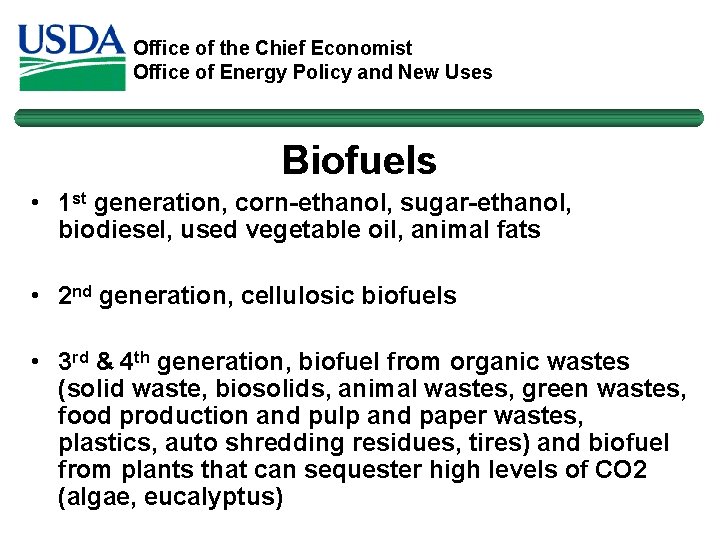 USDA
Office of the Chief Economist
Office of Energy Policy and New Uses

Biofuels

• 1st generation, corn-ethanol, sugar-ethanol, biodiesel, used vegetable oil, animal fats

• 2nd generation, cellulosic biofuels

• 3rd & 4th generation, biofuel from organic wastes (solid waste, biosolids, animal wastes, green wastes, food production and pulp and paper wastes, plastics, auto shredding residues, tires) and biofuel from plants that can sequester high levels of CO2 (algae, eucalyptus)